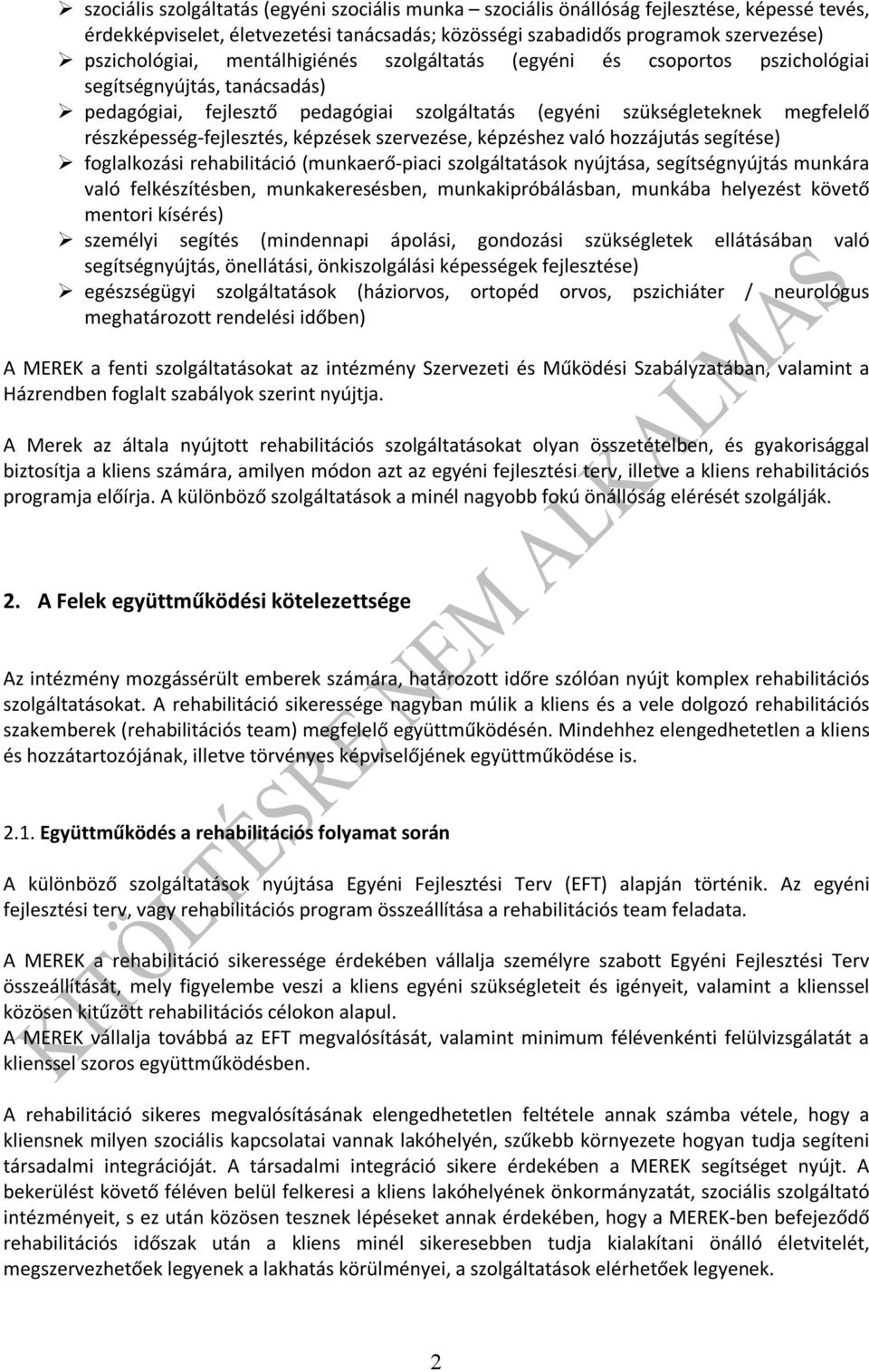 ➢ szociális szolgáltatás (egyéni szociális munka – szociális önállóság fejlesztése, képessé tevés, érdekképviselet, életvezetési tanácsadás; közösségi szabadidős programok szervezése)
➢ pszichológiai, mentálhigiénés szolgáltatás (egyéni és csoportos pszichológiai segítségnyújtás, tanácsadás)
➢ pedagógiai, fejlesztő pedagógiai szolgáltatás (egyéni szükségleteknek megfelelő részképesség-fejlesztés, képzések szervezése, képzéshez való hozzájutás segítése)
➢ foglalkozási rehabilitáció (munkaerő-piaci szolgáltatások nyújtása, segítségnyújtás munkára való felkészítésben, munkakeresésben, munkakipróbálásban, munkába helyezést követő mentori kísérés)
➢ személyi segítés (mindennapi ápolási, gondozási szükségletek ellátásában való segítségnyújtás, önellátási, önkiszolgálási képességek fejlesztése)
➢ egészségügyi szolgáltatások (háziorvos, ortopéd orvos, pszichiáter / neurológus meghatározott rendelési időben)

A MEREK a fenti szolgáltatásokat az intézmény Szervezeti és Működési Szabályzatában, valamint a Házrendben foglalt szabályok szerint nyújtja.

A Merek az általa nyújtott rehabilitációs szolgáltatásokat olyan összetételben, és gyakorisággal biztosítja a kliens számára, amilyen módon azt az egyéni fejlesztési terv, illetve a kliens rehabilitációs programja előírja. A különböző szolgáltatások a minél nagyobb fokú önállóság elérését szolgálják.

2. A Felek együttműködési kötelezettsége

Az intézmény mozgássérült emberek számára, határozott időre szólóan nyújt komplex rehabilitációs szolgáltatásokat. A rehabilitáció sikeressége nagyban múlik a kliens és a vele dolgozó rehabilitációs szakemberek (rehabilitációs team) megfelelő együttműködésén. Mindehhez elengedhetetlen a kliens és hozzátartozójának, illetve törvényes képviselőjének együttműködése is.

2.1. Együttműködés a rehabilitációs folyamat során

A különböző szolgáltatások nyújtása Egyéni Fejlesztési Terv (EFT) alapján történik. Az egyéni fejlesztési terv, vagy rehabilitációs program összeállítása a rehabilitációs team feladata.

A MEREK a rehabilitáció sikeressége érdekében vállalja személyre szabott Egyéni Fejlesztési Terv összeállítását, mely figyelembe veszi a kliens egyéni szükségleteit és igényeit, valamint a klienssel közösen kitűzött rehabilitációs célokon alapul.
A MEREK vállalja továbbá az EFT megvalósítását, valamint minimum félévenkénti felülvizsgálatát a klienssel szoros együttműködésben.

A rehabilitáció sikeres megvalósításának elengedhetetlen feltétele annak számba vétele, hogy a kliensnek milyen szociális kapcsolatai vannak lakóhelyén, szűkebb környezete hogyan tudja segíteni társadalmi integrációját. A társadalmi integráció sikere érdekében a MEREK segítséget nyújt. A bekerülést követő féléven belül felkeresi a kliens lakóhelyének önkormányzatát, szociális szolgáltató intézményeit, s ez után közösen tesznek lépéseket annak érdekében, hogy a MEREK-ben befejeződő rehabilitációs időszak után a kliens minél sikeresebben tudja kialakítani önálló életvitelét, megszervezhetőek legyenek a lakhatás körülményei, a szolgáltatások elérhetőek legyenek.

KITÖLTÉSRE NEM ALKALMAS

2